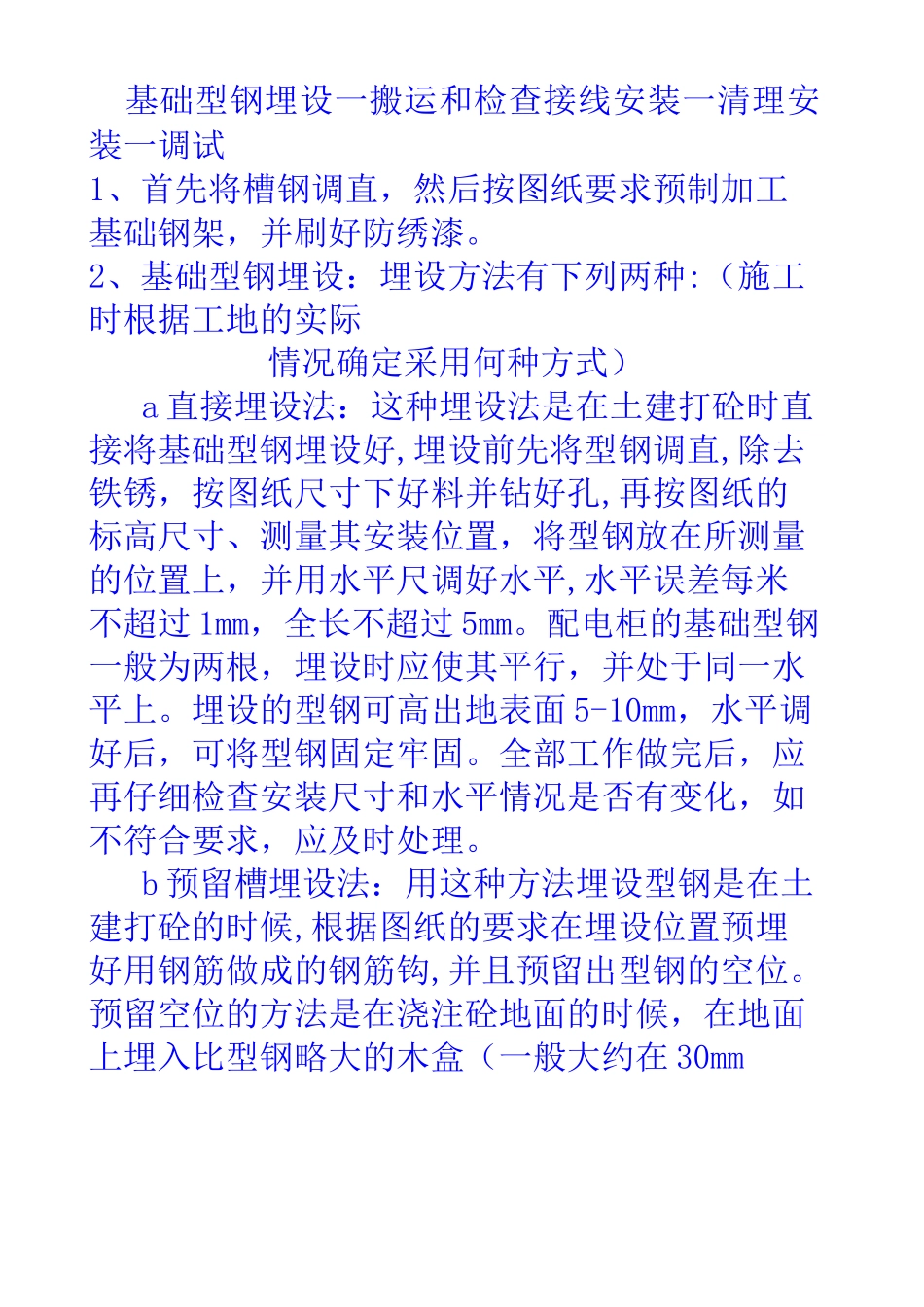 基础型钢埋设一搬运和检查接线安装一清理安装一调试

1、首先将槽钢调直，然后按图纸要求预制加工基础钢架，并刷好防绣漆。

2、基础型钢埋设：埋设方法有下列两种:（施工时根据工地的实际

情况确定采用何种方式）

a直接埋设法：这种埋设法是在土建打砼时直接将基础型钢埋设好,埋设前先将型钢调直,除去铁锈，按图纸尺寸下好料并钻好孔,再按图纸的标高尺寸、测量其安装位置，将型钢放在所测量的位置上，并用水平尺调好水平,水平误差每米不超过1mm，全长不超过5mm。配电柜的基础型钢一般为两根，埋设时应使其平行，并处于同一水平上。埋设的型钢可高出地表面5-10mm，水平调好后，可将型钢固定牢固。全部工作做完后，应再仔细检查安装尺寸和水平情况是否有变化，如不符合要求，应及时处理。

b预留槽埋设法：用这种方法埋设型钢是在土建打砼的时候,根据图纸的要求在埋设位置预埋好用钢筋做成的钢筋钩,并且预留出型钢的空位。预留空位的方法是在浇注砼地面的时候，在地面上埋入比型钢略大的木盒（一般大约在30mm